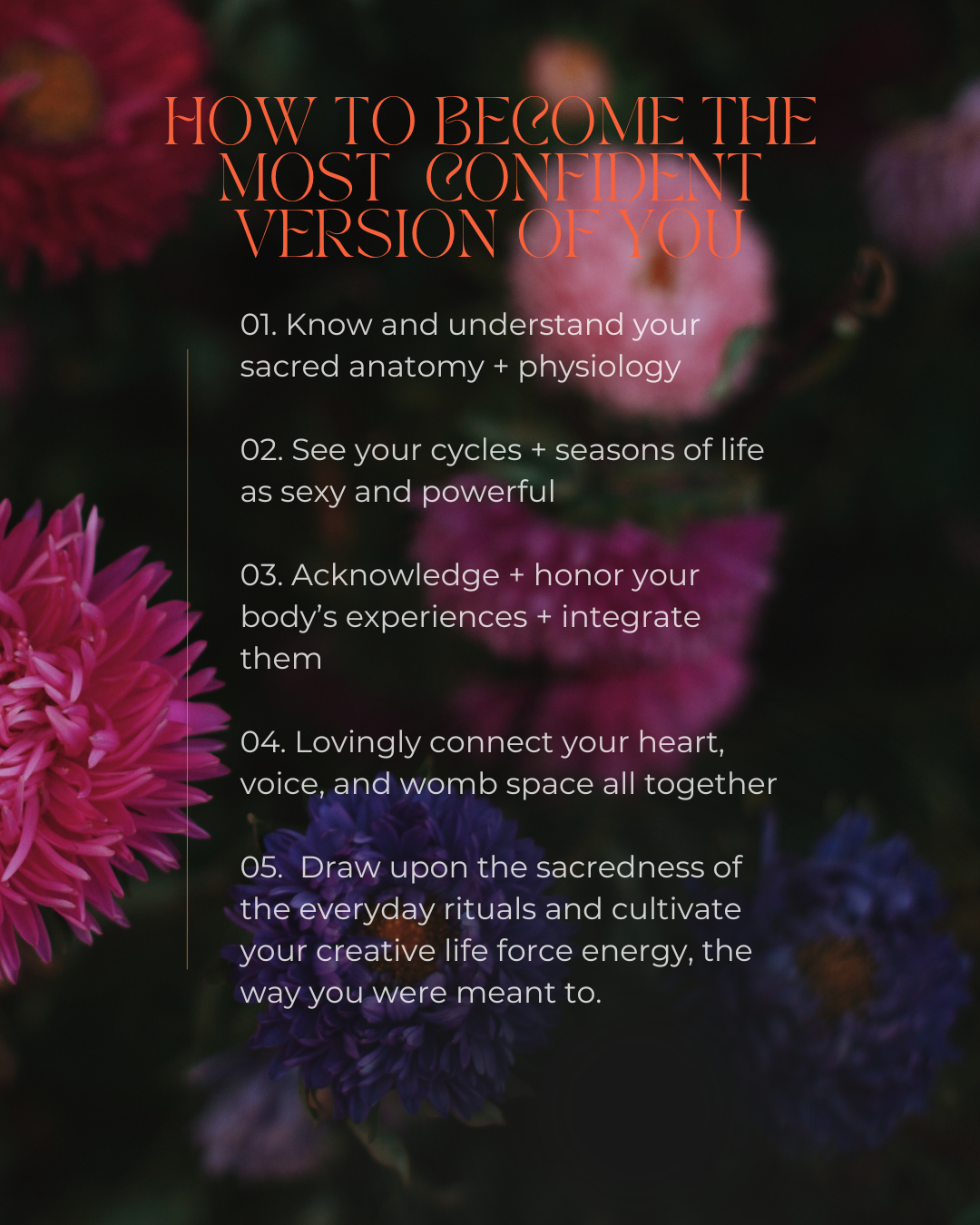 HOW TO BECOME THE MOST CONFIDENT VERSION OF YOU

01. Know and understand your sacred anatomy + physiology

02. See your cycles + seasons of life as sexy and powerful

03. Acknowledge + honor your body's experiences + integrate them

04. Lovingly connect your heart, voice, and womb space all together

05. Draw upon the sacredness of the everyday rituals and cultivate your creative life force energy, the way you were meant to.